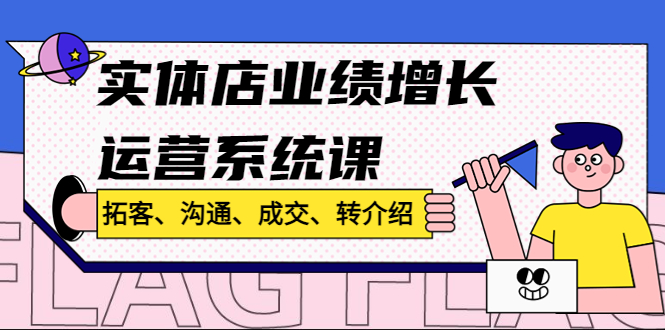 实体店业绩增长
运营系统课

拓客、沟通、成交、转介绍

FLAG FLAG